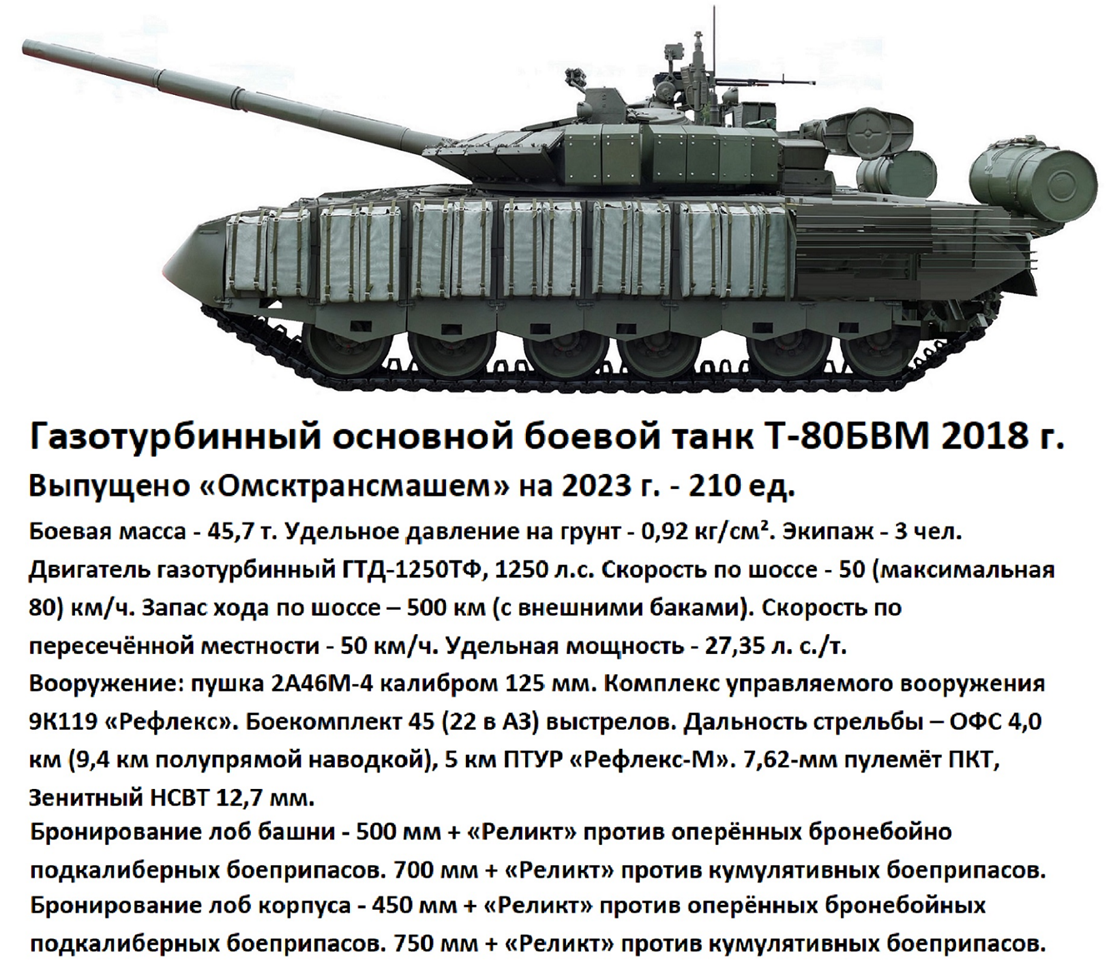 Газотурбинный основной боевой танк Т-80БВМ 2018 г.
Выпущено «Омсктрансмашем» на 2023 г. - 210 ед.

Боевая масса - 45,7 т. Удельное давление на грунт - 0,92 кг/см². Экипаж - 3 чел. Двигатель газотурбинный ГТД-1250ТФ, 1250 л.с. Скорость по шоссе - 50 (максимальная 80) км/ч. Запас хода по шоссе – 500 км (с внешними баками). Скорость по пересечённой местности - 50 км/ч. Удельная мощность - 27,35 л. с./т.
Вооружение: пушка 2А46М-4 калибром 125 мм. Комплекс управляемого вооружения 9К119 «Рефлекс». Боекомплект 45 (22 в АЗ) выстрелов. Дальность стрельбы – ОФС 4,0 км (9,4 км полупрямой наводкой), 5 км ПТУР «Рефлекс-М». 7,62-мм пулемёт ПКТ, Зенитный НСВТ 12,7 мм.
Бронирование лоб башни - 500 мм + «Реликт» против оперённых бронебойно подкалиберных боеприпасов. 700 мм + «Реликт» против кумулятивных боеприпасов.
Бронирование лоб корпуса - 450 мм + «Реликт» против оперённых бронебойных подкалиберных боеприпасов. 750 мм + «Реликт» против кумулятивных боеприпасов.